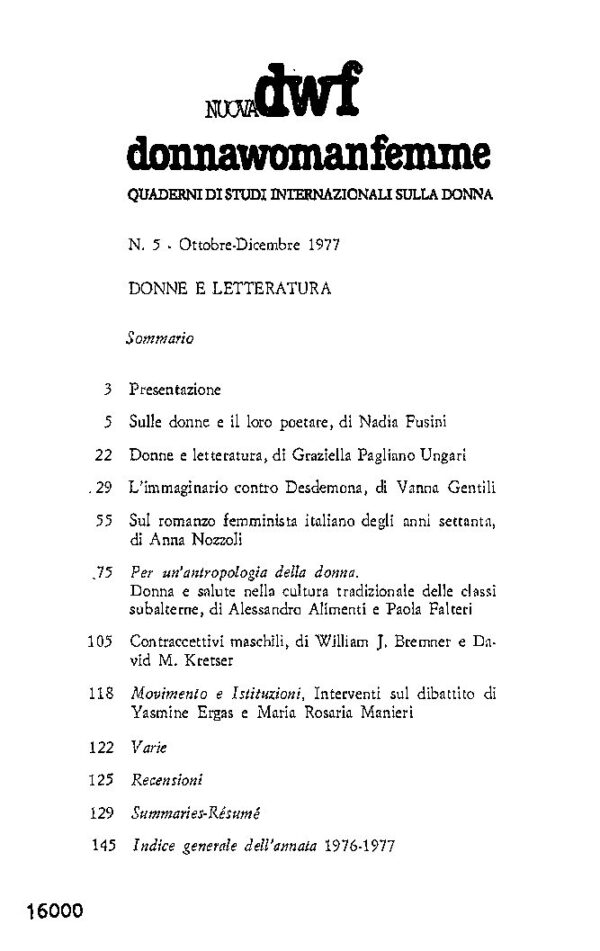 NUOVA dwf

donnawomanfemme

QUADERNI DI STUDI INTERNAZIONALI SULLA DONNA

N. 5 - Ottobre-Dicembre 1977

DONNE E LETTERATURA

Sommario

3 Presentazione

5 Sulle donne e il loro poetare, di Nadia Fusini

22 Donne e letteratura, di Graziella Pagliano Ungari

29 L'immaginario contro Desdemona, di Vanna Gentili

55 Sul romanzo femminista italiano degli anni settanta, di Anna Nozzoli

75 Per un'antropologia della donna. Donna e salute nella cultura tradizionale delle classi subalterne, di Alessandro Alimenti e Paola Falteri

105 Contraccettivi maschili, di William J. Bremner e David M. Kretser

118 Movimento e Istituzioni, Interventi sul dibattito di Yasmine Ergas e Maria Rosaria Manieri

122 Varie

125 Recensioni

129 Summaries-Résumé

145 Indice generale dell'annata 1976-1977

16000